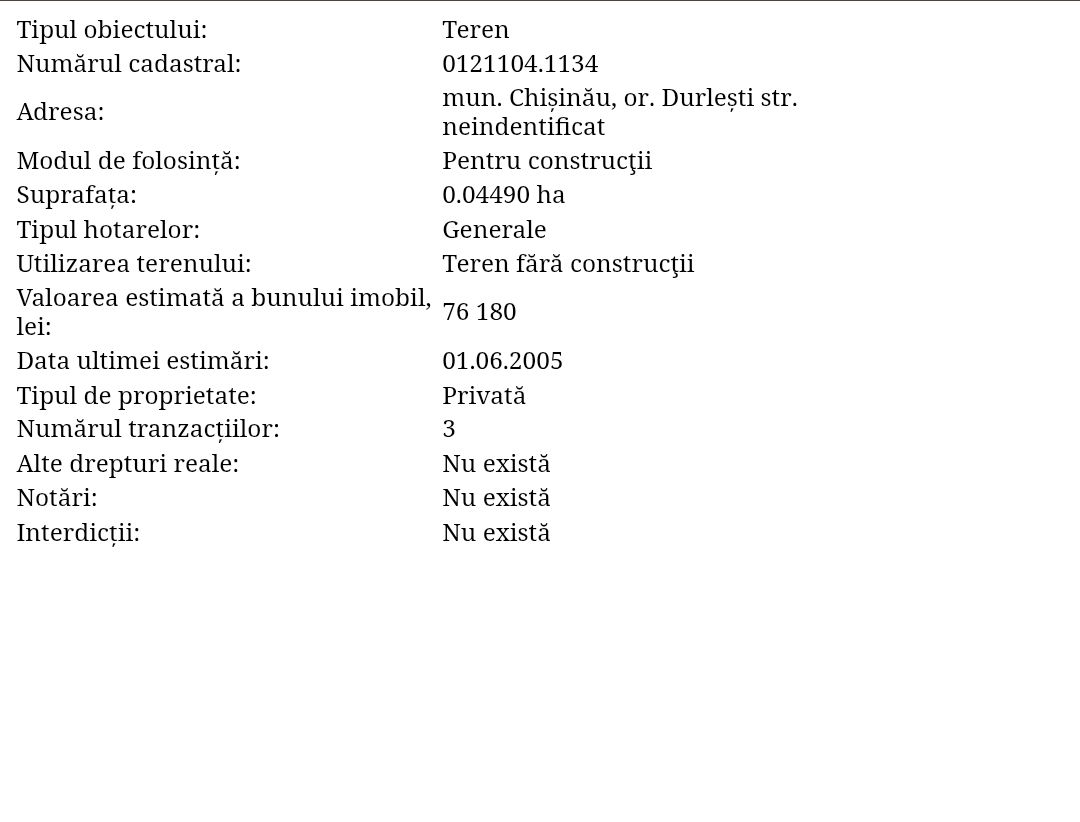 | | |
|---|---|
| Tipul obiectului: | Teren |
| Numărul cadastral: | 0121104.1134 |
| Adresa: | mun. Chișinău, or. Durlești str. neindentificat |
| Modul de folosință: | Pentru construcţii |
| Suprafața: | 0.04490 ha |
| Tipul hotarelor: | Generale |
| Utilizarea terenului: | Teren fără construcţii |
| Valoarea estimată a bunului imobil, lei: | 76 180 |
| Data ultimei estimări: | 01.06.2005 |
| Tipul de proprietate: | Privată |
| Numărul tranzacțiilor: | 3 |
| Alte drepturi reale: | Nu există |
| Notări: | Nu există |
| Interdicții: | Nu există |